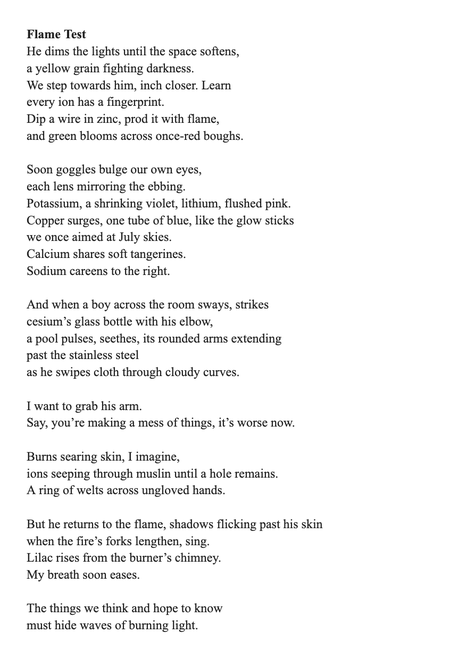 **Flame Test**
He dims the lights until the space softens,
a yellow grain fighting darkness.
We step towards him, inch closer. Learn
every ion has a fingerprint.
Dip a wire in zinc, prod it with flame,
and green blooms across once-red boughs.

Soon goggles bulge our own eyes,
each lens mirroring the ebbing.
Potassium, a shrinking violet, lithium, flushed pink.
Copper surges, one tube of blue, like the glow sticks
we once aimed at July skies.
Calcium shares soft tangerines.
Sodium careens to the right.

And when a boy across the room sways, strikes
cesium's glass bottle with his elbow,
a pool pulses, seethes, its rounded arms extending
past the stainless steel
as he swipes cloth through cloudy curves.

I want to grab his arm.
Say, you're making a mess of things, it's worse now.

Burns searing skin, I imagine,
ions seeping through muslin until a hole remains.
A ring of welts across ungloved hands.

But he returns to the flame, shadows flicking past his skin
when the fire's forks lengthen, sing.
Lilac rises from the burner's chimney.
My breath soon eases.

The things we think and hope to know
must hide waves of burning light.